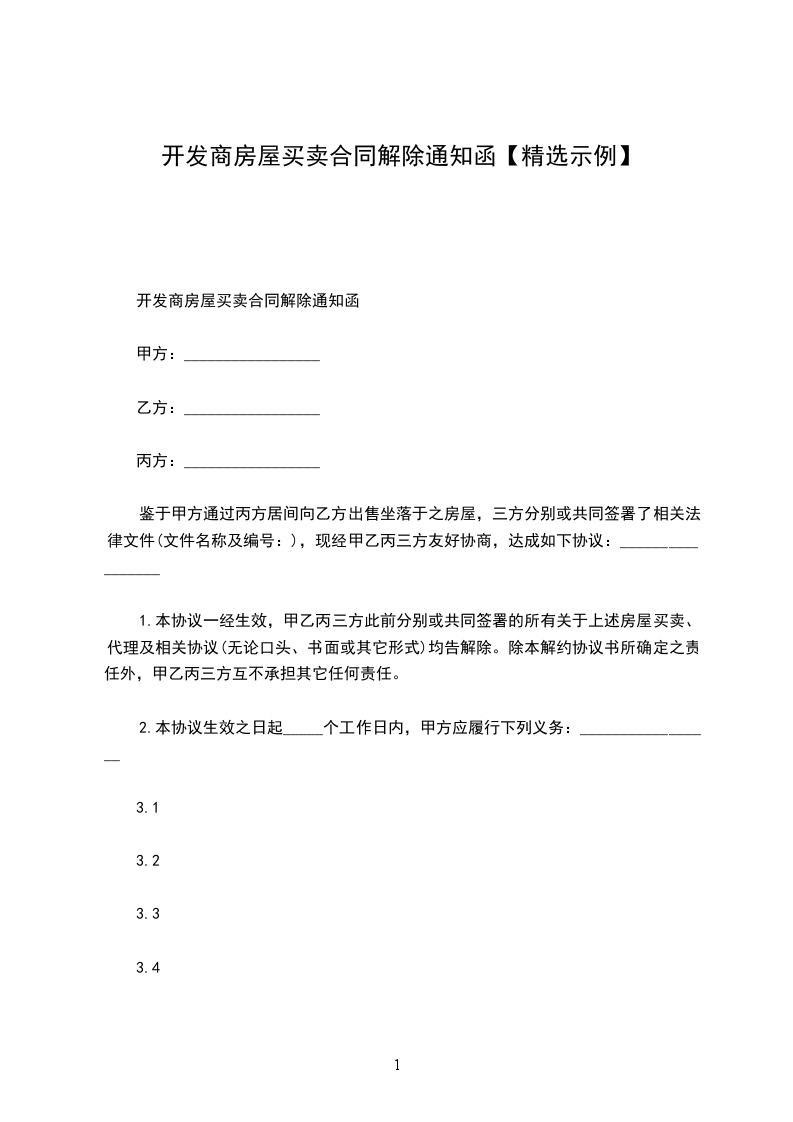 开发商房屋买卖合同解除通知函【精选示例】

开发商房屋买卖合同解除通知函

甲方：_________________

乙方：_________________

丙方：_________________

鉴于甲方通过丙方居间向乙方出售坐落于之房屋，三方分别或共同签署了相关法律文件(文件名称及编号：)，现经甲乙丙三方友好协商，达成如下协议：_________________

1.本协议一经生效，甲乙丙三方此前分别或共同签署的所有关于上述房屋买卖、代理及相关协议(无论口头、书面或其它形式)均告解除。除本解约协议书所确定之责任外，甲乙丙三方互不承担其它任何责任。

2.本协议生效之日起_____个工作日内，甲方应履行下列义务：_________________

3.1

3.2

3.3

3.4

1